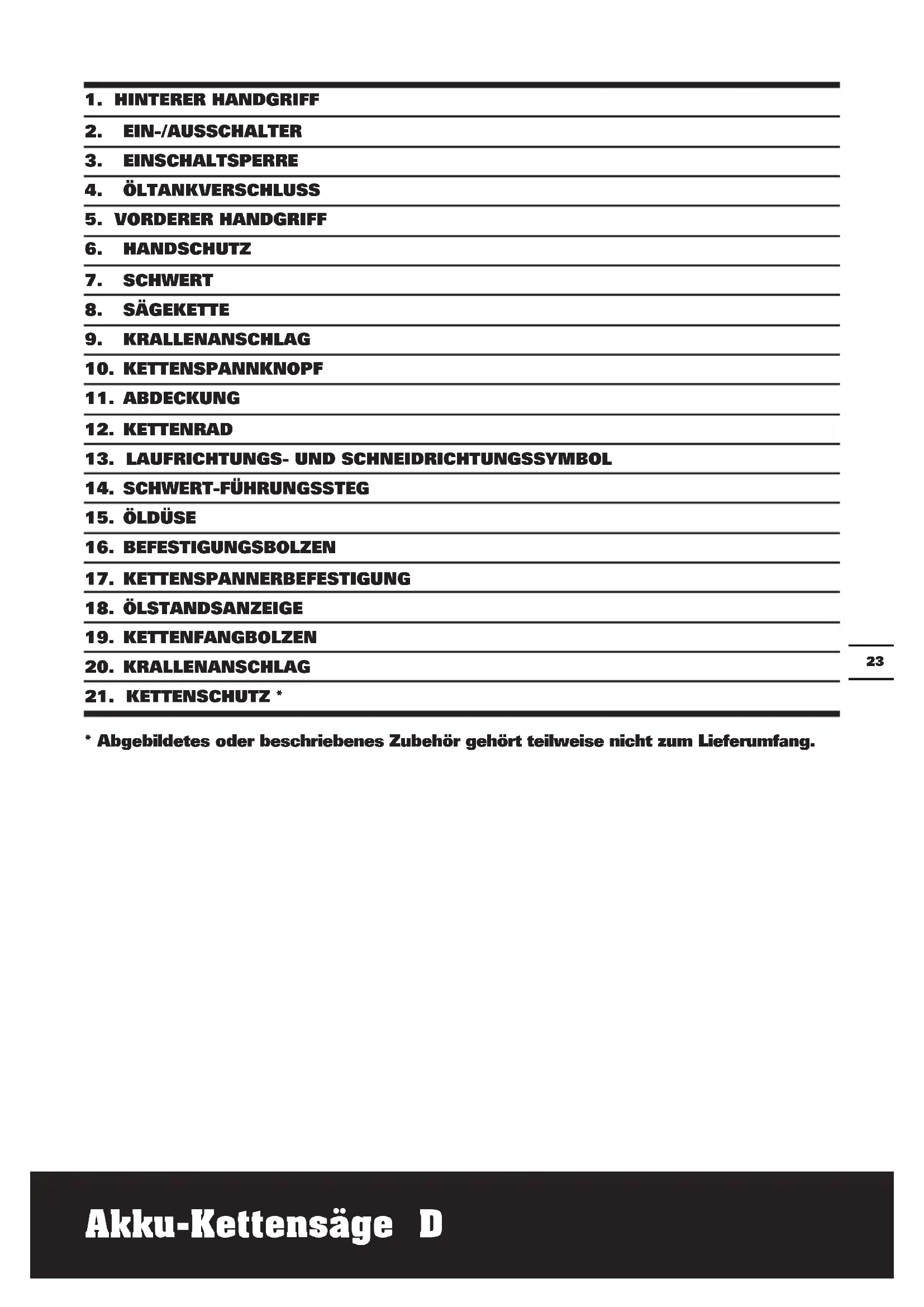 1. HINTERER HANDGRIFF
2. EIN-/AUSSCHALTER
3. EINSCHALTSPERRE
4. ÖLTANKVERSCHLUSS
5. VORDERER HANDGRIFF
6. HANDSCHUTZ
7. SCHWERT
8. SÄGEKETTE
9. KRALLENANSCHLAG
10. KETTENSPANNKNOPF
11. ABDECKUNG
12. KETTENRAD
13. LAUFRICHTUNGS- UND SCHNEIDRICHTUNGSSYMBOL
14. SCHWERT-FÜHRUNGSSTEG
15. ÖLDÜSE
16. BEFESTIGUNGSBOLZEN
17. KETTENSPANNERBEFESTIGUNG
18. ÖLSTANDSANZEIGE
19. KETTENFANGBOLZEN
20. KRALLENANSCHLAG
21. KETTENSCHUTZ *

* Abgebildetes oder beschriebenes Zubehör gehört teilweise nicht zum Lieferumfang.

23

Akku-Kettensäge D